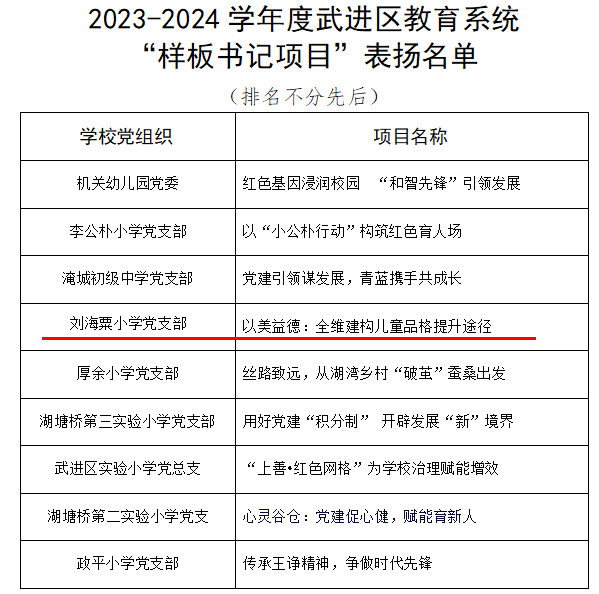 2023-2024 学年度武进区教育系统
“样板书记项目”表扬名单

（排名不分先后）

| 学校党组织 | 项目名称 |
|---|---|
| 机关幼儿园党委 | 红色基因浸润校园　“和智先锋”引领发展 |
| 李公朴小学党支部 | 以“小公朴行动”构筑红色育人场 |
| 淹城初级中学党支部 | 党建引领谋发展，青蓝携手共成长 |
| 刘海粟小学党支部 | 以美益德：全维建构儿童品格提升途径 |
| 厚余小学党支部 | 丝路致远，从湖湾乡村“破茧”蚕桑出发 |
| 湖塘桥第三实验小学党支部 | 用好党建“积分制”　开辟发展“新”境界 |
| 武进区实验小学党总支 | “上善•红色网格”为学校治理赋能增效 |
| 湖塘桥第二实验小学党支 | 心灵谷仓：党建促心健，赋能育新人 |
| 政平小学党支部 | 传承王诤精神，争做时代先锋 |